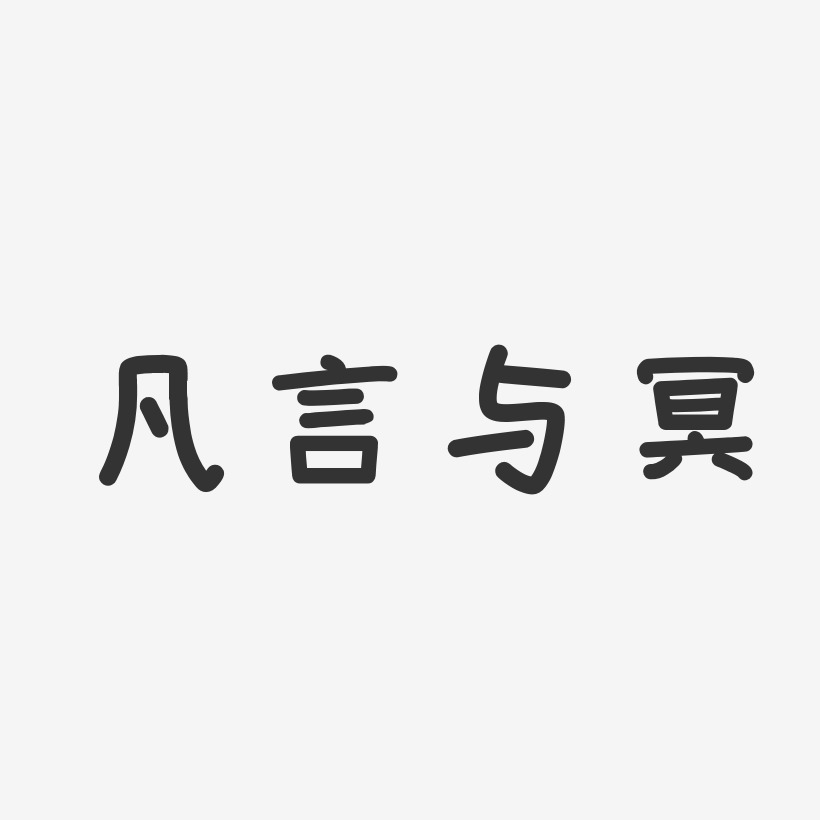 凡言与冥